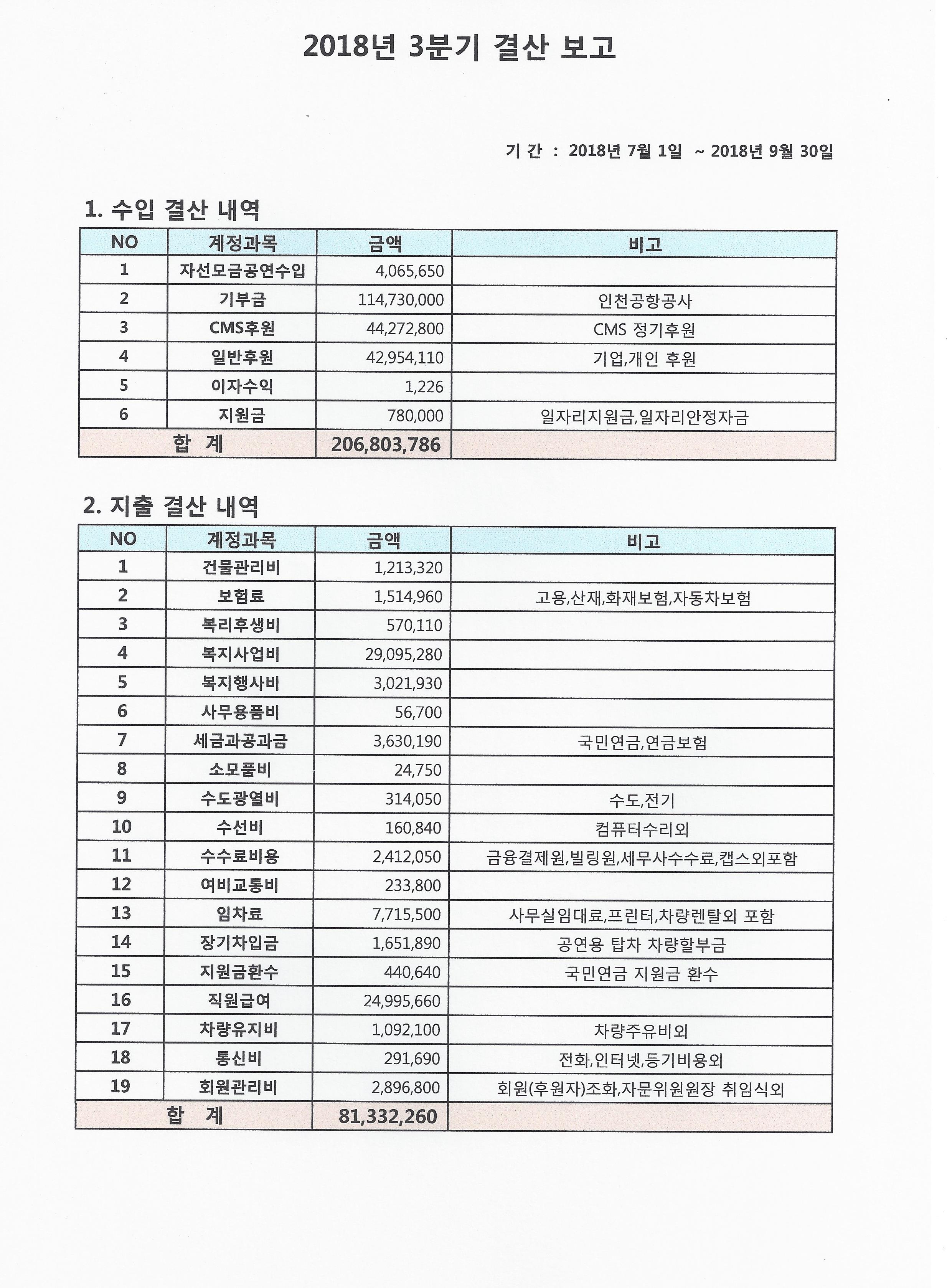 2018년 3분기 결산 보고

기 간 : 2018년 7월 1일 ~ 2018년 9월 30일

1. 수입 결산 내역

| NO | 계정과목 | 금액 | 비고 |
|---|---|---|---|
| 1 | 자선모금공연수입 | 4,065,650 | |
| 2 | 기부금 | 114,730,000 | 인천공항공사 |
| 3 | CMS후원 | 44,272,800 | CMS 정기후원 |
| 4 | 일반후원 | 42,954,110 | 기업,개인 후원 |
| 5 | 이자수익 | 1,226 | |
| 6 | 지원금 | 780,000 | 일자리지원금,일자리안정자금 |
| 합 계 | | 206,803,786 | |

2. 지출 결산 내역

| NO | 계정과목 | 금액 | 비고 |
|---|---|---|---|
| 1 | 건물관리비 | 1,213,320 | |
| 2 | 보험료 | 1,514,960 | 고용,산재,화재보험,자동차보험 |
| 3 | 복리후생비 | 570,110 | |
| 4 | 복지사업비 | 29,095,280 | |
| 5 | 복지행사비 | 3,021,930 | |
| 6 | 사무용품비 | 56,700 | |
| 7 | 세금과공과금 | 3,630,190 | 국민연금,연금보험 |
| 8 | 소모품비 | 24,750 | |
| 9 | 수도광열비 | 314,050 | 수도,전기 |
| 10 | 수선비 | 160,840 | 컴퓨터수리외 |
| 11 | 수수료비용 | 2,412,050 | 금융결제원,빌링원,세무사수수료,캡스외포함 |
| 12 | 여비교통비 | 233,800 | |
| 13 | 임차료 | 7,715,500 | 사무실임대료,프린터,차량렌탈외 포함 |
| 14 | 장기차입금 | 1,651,890 | 공연용 탑차 차량할부금 |
| 15 | 지원금환수 | 440,640 | 국민연금 지원금 환수 |
| 16 | 직원급여 | 24,995,660 | |
| 17 | 차량유지비 | 1,092,100 | 차량주유비외 |
| 18 | 통신비 | 291,690 | 전화,인터넷,등기비용외 |
| 19 | 회원관리비 | 2,896,800 | 회원(후원자)조화,자문위원원장 취임식외 |
| 합 계 | | 81,332,260 | |